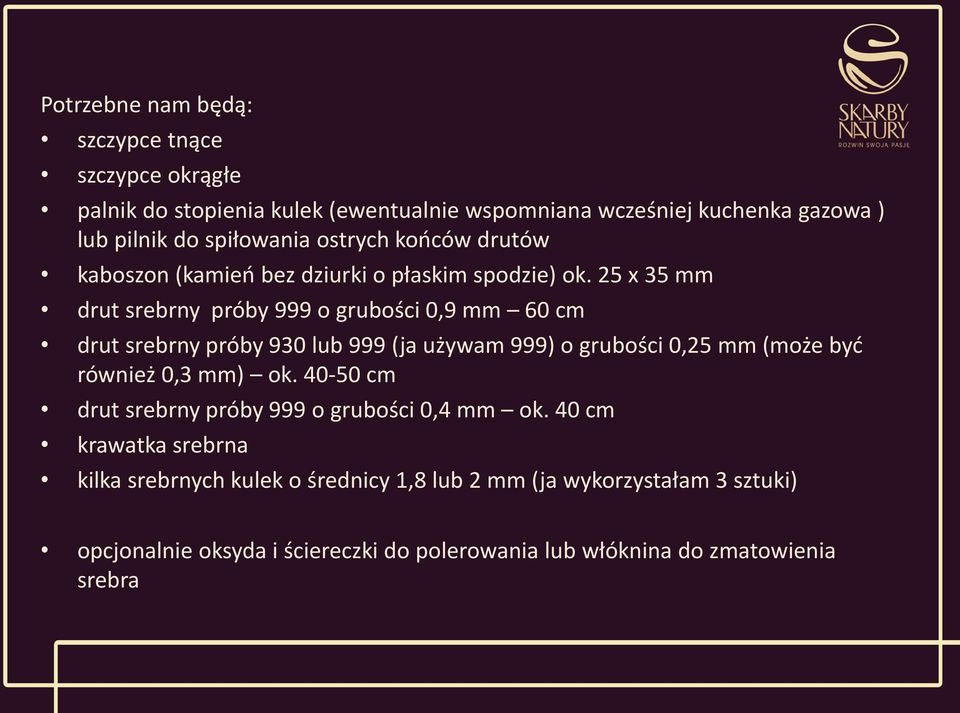 SKARBY NATURY
ROZWIŃ SWOJĄ PASJĘ

Potrzebne nam będą:
• szczypce tnące
• szczypce okrągłe
• palnik do stopienia kulek (ewentualnie wspomniana wcześniej kuchenka gazowa ) lub pilnik do spiłowania ostrych końców drutów
• kaboszon (kamień bez dziurki o płaskim spodzie) ok. 25 x 35 mm
• drut srebrny próby 999 o grubości 0,9 mm – 60 cm
• drut srebrny próby 930 lub 999 (ja używam 999) o grubości 0,25 mm (może być również 0,3 mm) – ok. 40-50 cm
• drut srebrny próby 999 o grubości 0,4 mm – ok. 40 cm
• krawatka srebrna
• kilka srebrnych kulek o średnicy 1,8 lub 2 mm (ja wykorzystałam 3 sztuki)

• opcjonalnie oksyda i ściereczki do polerowania lub włóknina do zmatowienia srebra